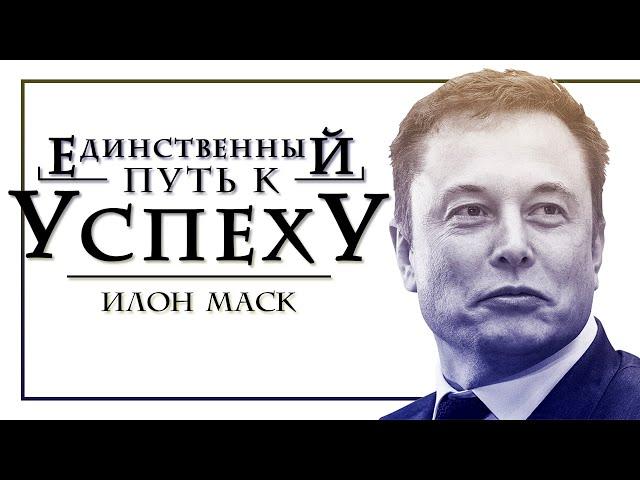 ЕДИНСТВЕННЫЙ ПУТЬ К УСПЕХУ

ИЛОН МАСК